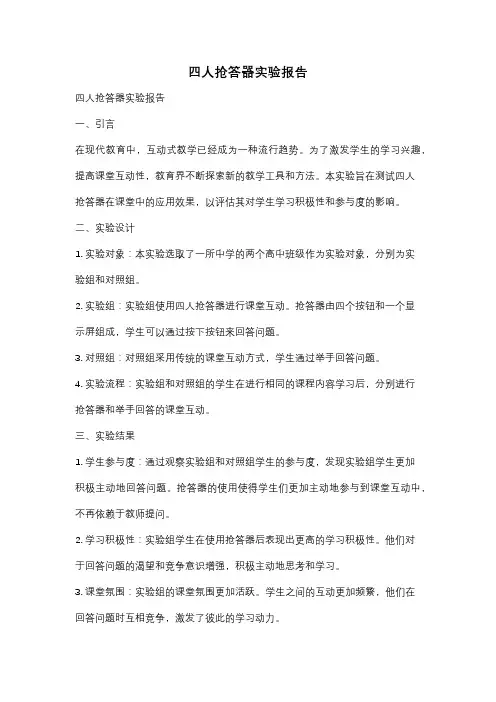 四人抢答器实验报告

四人抢答器实验报告

一、引言

在现代教育中，互动式教学已经成为一种流行趋势。为了激发学生的学习兴趣，提高课堂互动性，教育界不断探索新的教学工具和方法。本实验旨在测试四人抢答器在课堂中的应用效果，以评估其对学生学习积极性和参与度的影响。

二、实验设计

1. 实验对象：本实验选取了一所中学的两个高中班级作为实验对象，分别为实验组和对照组。

2. 实验组：实验组使用四人抢答器进行课堂互动。抢答器由四个按钮和一个显示屏组成，学生可以通过按下按钮来回答问题。

3. 对照组：对照组采用传统的课堂互动方式，学生通过举手回答问题。

4. 实验流程：实验组和对照组的学生在进行相同的课程内容学习后，分别进行抢答器和举手回答的课堂互动。

三、实验结果

1. 学生参与度：通过观察实验组和对照组学生的参与度，发现实验组学生更加积极主动地回答问题。抢答器的使用使得学生们更加主动地参与到课堂互动中，不再依赖于教师提问。

2. 学习积极性：实验组学生在使用抢答器后表现出更高的学习积极性。他们对于回答问题的渴望和竞争意识增强，积极主动地思考和学习。

3. 课堂氛围：实验组的课堂氛围更加活跃。学生之间的互动更加频繁，他们在回答问题时互相竞争，激发了彼此的学习动力。